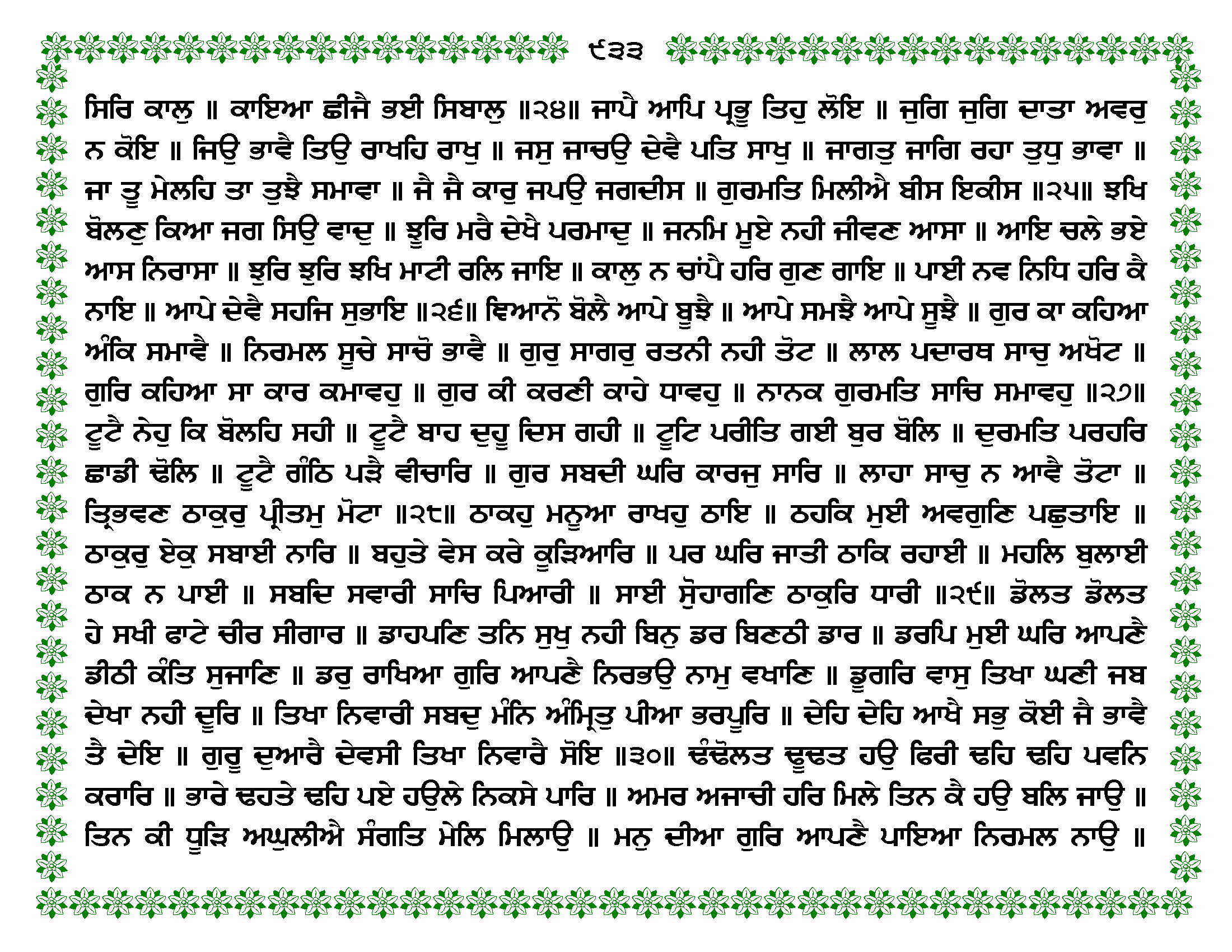 ੯੩੩

ਸਿਰਿ ਕਾਲੁ ॥ ਕਾਇਆ ਛੀਜੈ ਭਈ ਸਿਬਾਲੁ ॥੨੪॥ ਜਾਪੈ ਆਪਿ ਪ੍ਰਭੂ ਤਿਹੁ ਲੋਇ ॥ ਜੁਗਿ ਜੁਗਿ ਦਾਤਾ ਅਵਰੁ ਨ ਕੋਇ ॥ ਜਿਉ ਭਾਵੈ ਤਿਉ ਰਾਖਹਿ ਰਾਖੁ ॥ ਜਸੁ ਜਾਚਉ ਦੇਵੈ ਪਤਿ ਸਾਖੁ ॥ ਜਾਗਤੁ ਜਾਗਿ ਰਹਾ ਤੁਧੁ ਭਾਵਾ ॥ ਜਾ ਤੂ ਮੇਲਹਿ ਤਾ ਤੁਝੈ ਸਮਾਵਾ ॥ ਜੈ ਜੈ ਕਾਰੁ ਜਪਉ ਜਗਦੀਸ ॥ ਗੁਰਮਤਿ ਮਿਲੀਐ ਬੀਸ ਇਕੀਸ ॥੨੫॥ ਝਖਿ ਬੋਲਣੁ ਕਿਆ ਜਗ ਸਿਉ ਵਾਦੁ ॥ ਝੂਰਿ ਮਰੈ ਦੇਖੈ ਪਰਮਾਦੁ ॥ ਜਨਮਿ ਮੂਏ ਨਹੀ ਜੀਵਣ ਆਸਾ ॥ ਆਇ ਚਲੇ ਭਏ ਆਸ ਨਿਰਾਸਾ ॥ ਝੁਰਿ ਝੁਰਿ ਝਖਿ ਮਾਟੀ ਰਲਿ ਜਾਇ ॥ ਕਾਲੁ ਨ ਚਾਂਪੈ ਹਰਿ ਗੁਣ ਗਾਇ ॥ ਪਾਈ ਨਵ ਨਿਧਿ ਹਰਿ ਕੈ ਨਾਇ ॥ ਆਪੇ ਦੇਵੈ ਸਹਜਿ ਸੁਭਾਇ ॥੨੬॥ ਞਿਆਨੋ ਬੋਲੈ ਆਪੇ ਬੂਝੈ ॥ ਆਪੇ ਸਮਝੈ ਆਪੇ ਸੂਝੈ ॥ ਗੁਰ ਕਾ ਕਹਿਆ ਅੰਕਿ ਸਮਾਵੈ ॥ ਨਿਰਮਲ ਸੂਚੇ ਸਾਚੋ ਭਾਵੈ ॥ ਗੁਰੁ ਸਾਗਰੁ ਰਤਨੀ ਨਹੀ ਤੋਟ ॥ ਲਾਲ ਪਦਾਰਥ ਸਾਚੁ ਅਖੋਟ ॥ ਗੁਰਿ ਕਹਿਆ ਸਾ ਕਾਰ ਕਮਾਵਹੁ ॥ ਗੁਰ ਕੀ ਕਰਣੀ ਕਾਹੇ ਧਾਵਹੁ ॥ ਨਾਨਕ ਗੁਰਮਤਿ ਸਾਚਿ ਸਮਾਵਹੁ ॥੨੭॥ ਟੂਟੈ ਨੇਹੁ ਕਿ ਬੋਲਹਿ ਸਹੀ ॥ ਟੂਟੈ ਬਾਹ ਦੁਹੂ ਦਿਸ ਗਹੀ ॥ ਟੂਟਿ ਪਰੀਤਿ ਗਈ ਬੁਰ ਬੋਲਿ ॥ ਦੁਰਮਤਿ ਪਰਹਰਿ ਛਾਡੀ ਢੋਲਿ ॥ ਟੂਟੈ ਗੰਠਿ ਪੜੈ ਵੀਚਾਰਿ ॥ ਗੁਰ ਸਬਦੀ ਘਰਿ ਕਾਰਜੁ ਸਾਰਿ ॥ ਲਾਹਾ ਸਾਚੁ ਨ ਆਵੈ ਤੋਟਾ ॥ ਤ੍ਰਿਭਵਣ ਠਾਕੁਰੁ ਪ੍ਰੀਤਮੁ ਮੋਟਾ ॥੨੮॥ ਠਾਕਹੁ ਮਨੂਆ ਰਾਖਹੁ ਠਾਇ ॥ ਠਹਕਿ ਮੁਈ ਅਵਗੁਣਿ ਪਛੁਤਾਇ ॥ ਠਾਕੁਰੁ ਏਕੁ ਸਬਾਈ ਨਾਰਿ ॥ ਬਹੁਤੇ ਵੇਸ ਕਰੇ ਕੂੜਿਆਰਿ ॥ ਪਰ ਘਰਿ ਜਾਤੀ ਠਾਕਿ ਰਹਾਈ ॥ ਮਹਲਿ ਬੁਲਾਈ ਠਾਕ ਨ ਪਾਈ ॥ ਸਬਦਿ ਸਵਾਰੀ ਸਾਚਿ ਪਿਆਰੀ ॥ ਸਾਈ ਸੋੁਹਾਗਣਿ ਠਾਕੁਰਿ ਧਾਰੀ ॥੨੯॥ ਡੋਲਤ ਡੋਲਤ ਹੇ ਸਖੀ ਫਾਟੇ ਚੀਰ ਸੀਗਾਰ ॥ ਡਾਹਪਣਿ ਤਨਿ ਸੁਖੁ ਨਹੀ ਬਿਨੁ ਡਰ ਬਿਣਠੀ ਡਾਰ ॥ ਡਰਪਿ ਮੁਈ ਘਰਿ ਆਪਣੈ ਡੀਠੀ ਕੰਤਿ ਸੁਜਾਣਿ ॥ ਡਰੁ ਰਾਖਿਆ ਗੁਰਿ ਆਪਣੈ ਨਿਰਭਉ ਨਾਮੁ ਵਖਾਣਿ ॥ ਡੂਗਰਿ ਵਾਸੁ ਤਿਖਾ ਘਣੀ ਜਬ ਦੇਖਾ ਨਹੀ ਦੂਰਿ ॥ ਤਿਖਾ ਨਿਵਾਰੀ ਸਬਦੁ ਮੰਨਿ ਅੰਮ੍ਰਿਤੁ ਪੀਆ ਭਰਪੂਰਿ ॥ ਦੇਹਿ ਦੇਹਿ ਆਖੈ ਸਭੁ ਕੋਈ ਜੈ ਭਾਵੈ ਤੈ ਦੇਇ ॥ ਗੁਰੂ ਦੁਆਰੈ ਦੇਵਸੀ ਤਿਖਾ ਨਿਵਾਰੈ ਸੋਇ ॥੩੦॥ ਢੰਢੋਲਤ ਢੂਢਤ ਹਉ ਫਿਰੀ ਢਹਿ ਢਹਿ ਪਵਨਿ ਕਰਾਰਿ ॥ ਭਾਰੇ ਢਹਤੇ ਢਹਿ ਪਏ ਹਉਲੇ ਨਿਕਸੇ ਪਾਰਿ ॥ ਅਮਰ ਅਜਾਚੀ ਹਰਿ ਮਿਲੇ ਤਿਨ ਕੈ ਹਉ ਬਲਿ ਜਾਉ ॥ ਤਿਨ ਕੀ ਧੂੜਿ ਅਘੁਲੀਐ ਸੰਗਤਿ ਮੇਲਿ ਮਿਲਾਉ ॥ ਮਨੁ ਦੀਆ ਗੁਰਿ ਆਪਣੈ ਪਾਇਆ ਨਿਰਮਲ ਨਾਉ ॥